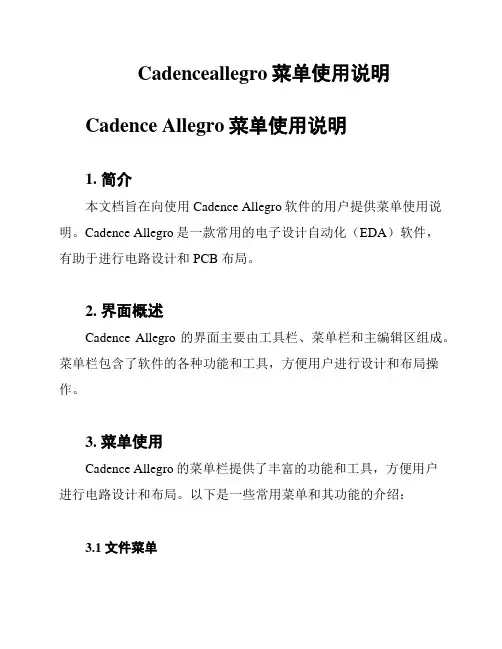 Cadenceallegro 菜单使用说明

Cadence Allegro 菜单使用说明

1. 简介

本文档旨在向使用 Cadence Allegro 软件的用户提供菜单使用说明。Cadence Allegro 是一款常用的电子设计自动化（EDA）软件，有助于进行电路设计和 PCB 布局。

2. 界面概述

Cadence Allegro 的界面主要由工具栏、菜单栏和主编辑区组成。菜单栏包含了软件的各种功能和工具，方便用户进行设计和布局操作。

3. 菜单使用

Cadence Allegro 的菜单栏提供了丰富的功能和工具，方便用户进行电路设计和布局。以下是一些常用菜单和其功能的介绍：

3.1 文件菜单